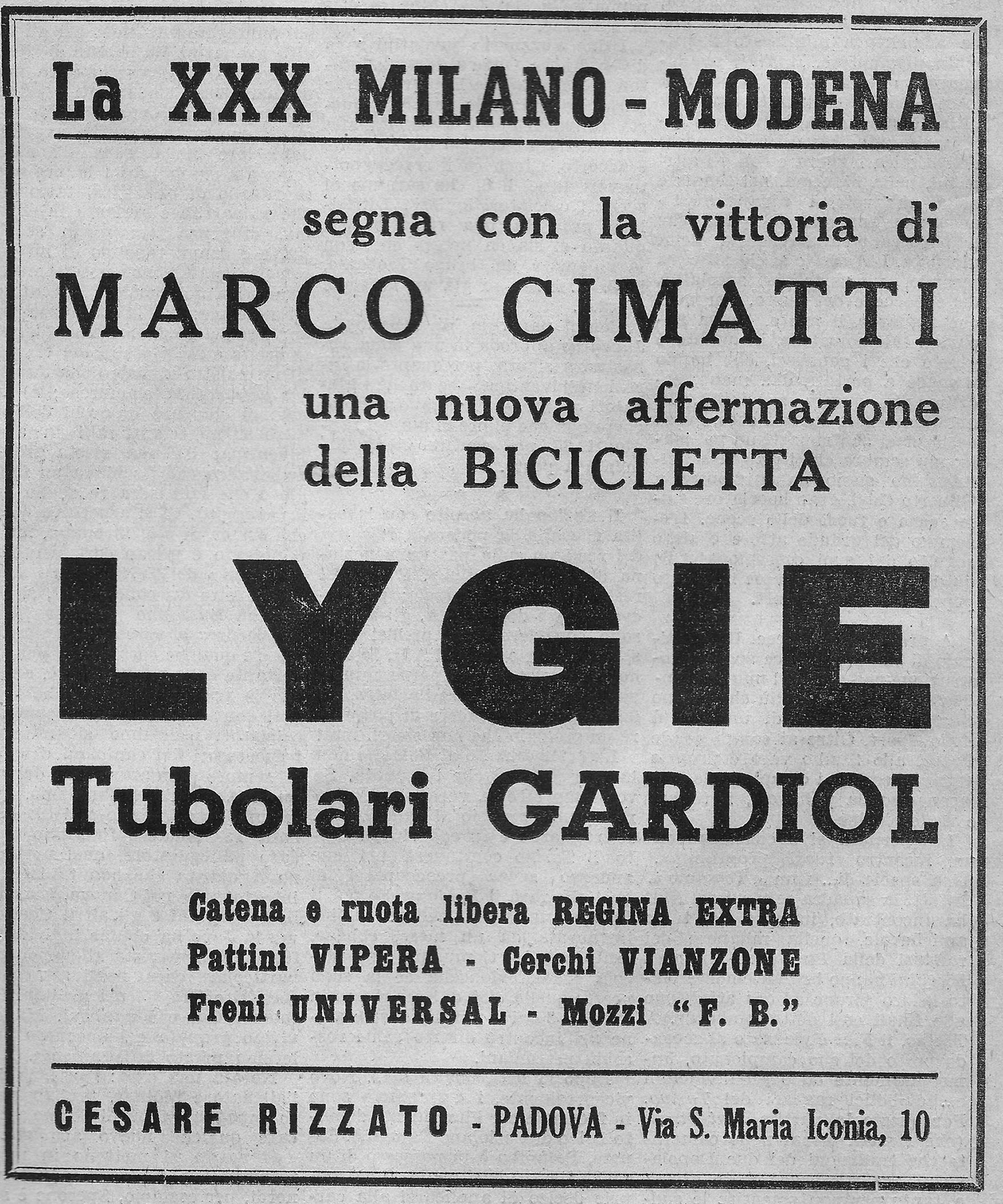 La XXX MILANO - MODENA

segna con la vittoria di
MARCO CIMATTI
una nuova affermazione della BICICLETTA

LYGIE
Tubolari GARDIOL

Catena e ruota libera REGINA EXTRA
Pattini VIPERA - Cerchi VIANZONE
Freni UNIVERSAL - Mozzi "F. B."

CESARE RIZZATO - PADOVA - Via S. Maria Iconia, 10